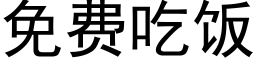 免费吃饭